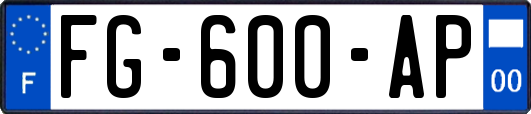 F

FG-600-AP

00